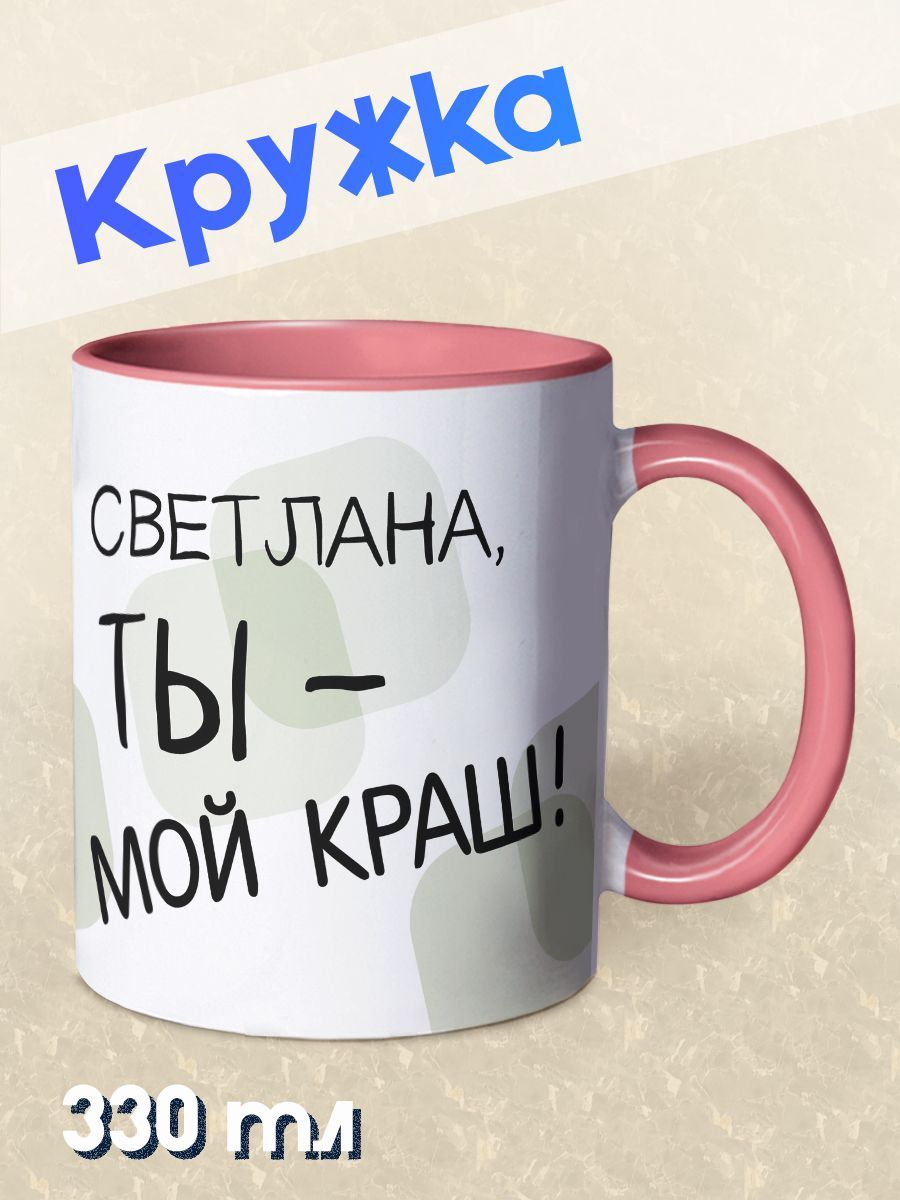 Кружка

СВЕТЛАНА,
ТЫ –
МОЙ КРАШ!

330 мл